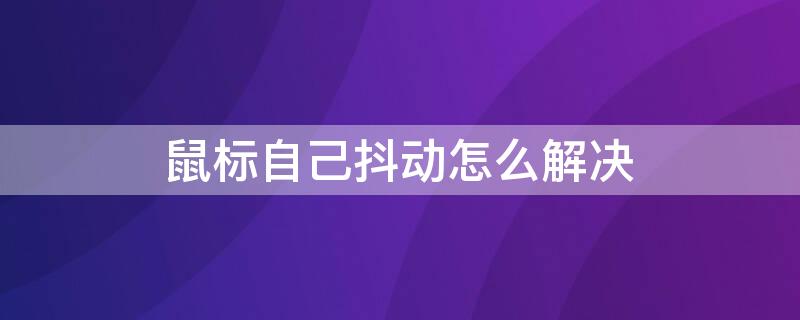 鼠标自己抖动怎么解决